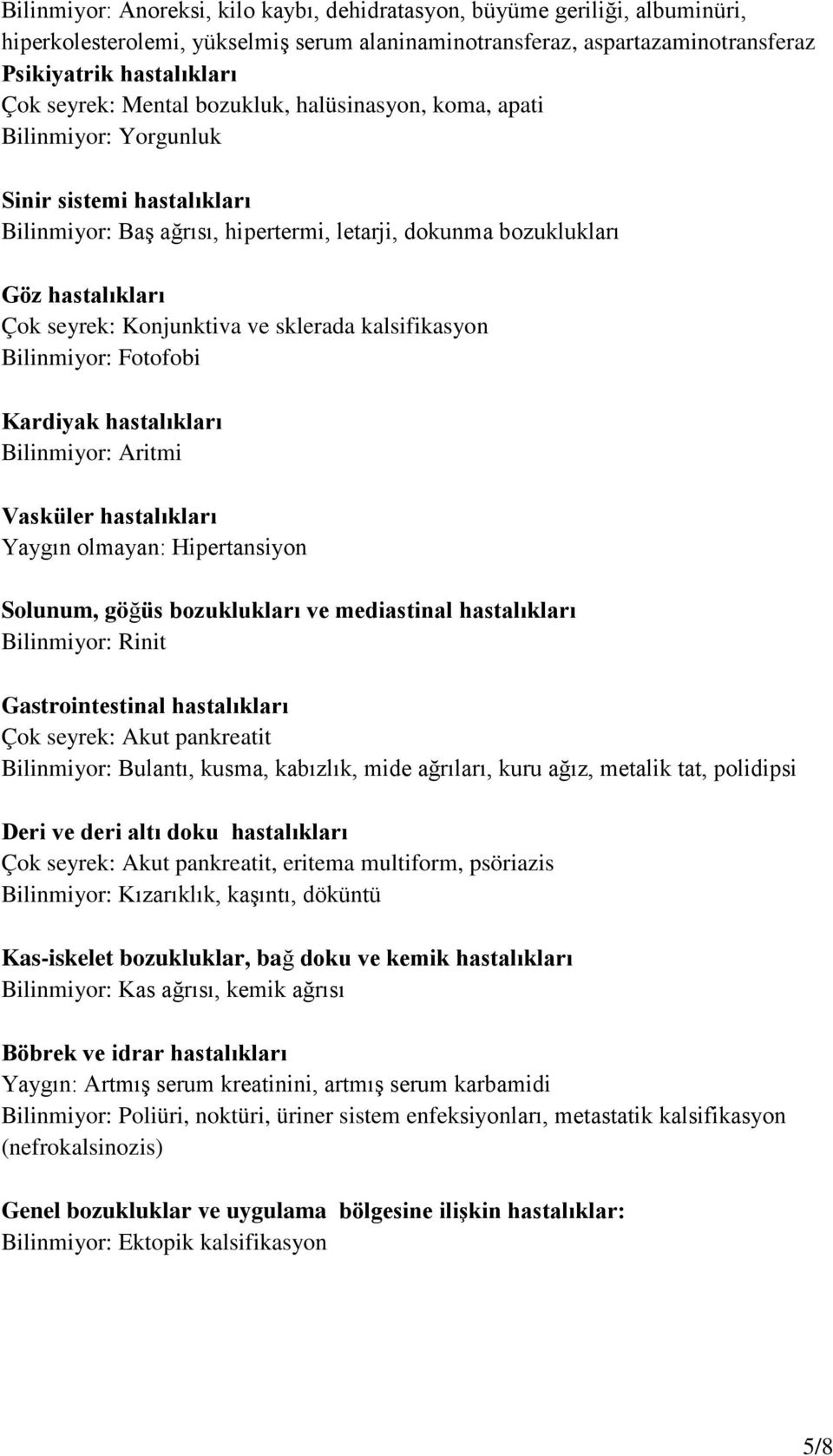 Bilinmiyor: Anoreksi, kilo kaybı, dehidratasyon, büyüme geriliği, albuminüri, hiperkolesterolemi, yükselmiş serum alaninaminotransferaz, aspartazaminotransferaz
Psikiyatrik hastalıkları
Çok seyrek: Mental bozukluk, halüsinasyon, koma, apati
Bilinmiyor: Yorgunluk

Sinir sistemi hastalıkları
Bilinmiyor: Baş ağrısı, hipertermi, letarji, dokunma bozuklukları

Göz hastalıkları
Çok seyrek: Konjunktiva ve sklerada kalsifikasyon
Bilinmiyor: Fotofobi

Kardiyak hastalıkları
Bilinmiyor: Aritmi

Vasküler hastalıkları
Yaygın olmayan: Hipertansiyon

Solunum, göğüs bozuklukları ve mediastinal hastalıkları
Bilinmiyor: Rinit

Gastrointestinal hastalıkları
Çok seyrek: Akut pankreatit
Bilinmiyor: Bulantı, kusma, kabızlık, mide ağrıları, kuru ağız, metalik tat, polidipsi

Deri ve deri altı doku hastalıkları
Çok seyrek: Akut pankreatit, eritema multiform, psöriazis
Bilinmiyor: Kızarıklık, kaşıntı, döküntü

Kas-iskelet bozukluklar, bağ doku ve kemik hastalıkları
Bilinmiyor: Kas ağrısı, kemik ağrısı

Böbrek ve idrar hastalıkları
Yaygın: Artmış serum kreatinini, artmış serum karbamidi
Bilinmiyor: Poliüri, noktüri, üriner sistem enfeksiyonları, metastatik kalsifikasyon (nefrokalsinozis)

Genel bozukluklar ve uygulama bölgesine ilişkin hastalıklar:
Bilinmiyor: Ektopik kalsifikasyon

5/8